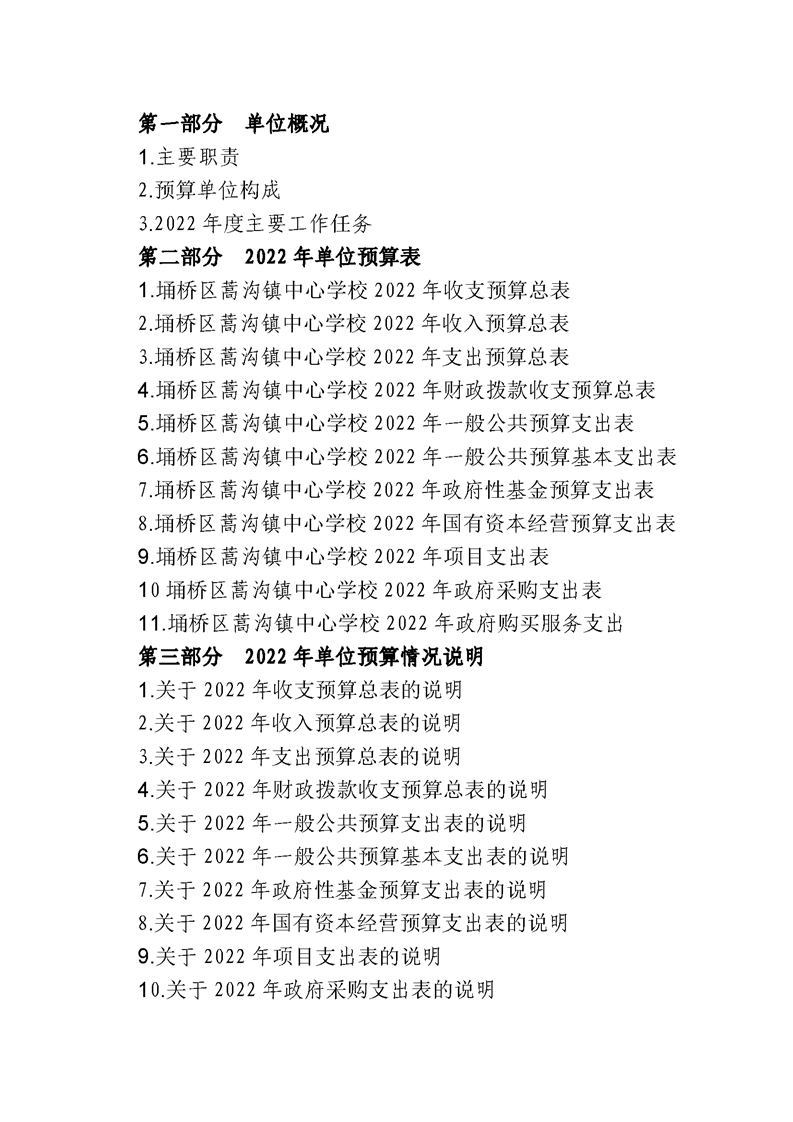 第一部分　单位概况

1.主要职责

2.预算单位构成

3.2022 年度主要工作任务

第二部分　2022 年单位预算表

1.埇桥区蒿沟镇中心学校 2022 年收支预算总表

2.埇桥区蒿沟镇中心学校 2022 年收入预算总表

3.埇桥区蒿沟镇中心学校 2022 年支出预算总表

4.埇桥区蒿沟镇中心学校 2022 年财政拨款收支预算总表

5.埇桥区蒿沟镇中心学校 2022 年一般公共预算支出表

6.埇桥区蒿沟镇中心学校 2022 年一般公共预算基本支出表

7.埇桥区蒿沟镇中心学校 2022 年政府性基金预算支出表

8.埇桥区蒿沟镇中心学校 2022 年国有资本经营预算支出表

9.埇桥区蒿沟镇中心学校 2022 年项目支出表

10 埇桥区蒿沟镇中心学校 2022 年政府采购支出表

11.埇桥区蒿沟镇中心学校 2022 年政府购买服务支出

第三部分　2022 年单位预算情况说明

1.关于 2022 年收支预算总表的说明

2.关于 2022 年收入预算总表的说明

3.关于 2022 年支出预算总表的说明

4.关于 2022 年财政拨款收支预算总表的说明

5.关于 2022 年一般公共预算支出表的说明

6.关于 2022 年一般公共预算基本支出表的说明

7.关于 2022 年政府性基金预算支出表的说明

8.关于 2022 年国有资本经营预算支出表的说明

9.关于 2022 年项目支出表的说明

10.关于 2022 年政府采购支出表的说明